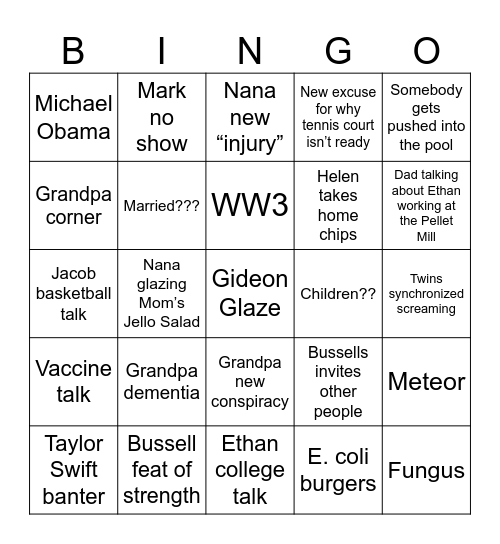 | B | I | N | G | O |
|---|---|---|---|---|
| Michael Obama | Mark no show | Nana new “injury” | New excuse for why tennis court isn’t ready | Somebody gets pushed into the pool |
| Grandpa corner | Married??? | WW3 | Helen takes home chips | Dad talking about Ethan working at the Pellet Mill |
| Jacob basketball talk | Nana glazing Mom’s Jello Salad | Gideon Glaze | Children?? | Twins synchronized screaming |
| Vaccine talk | Grandpa dementia | Grandpa new conspiracy | Bussells invites other people | Meteor |
| Taylor Swift banter | Bussell feat of strength | Ethan college talk | E. coli burgers | Fungus |